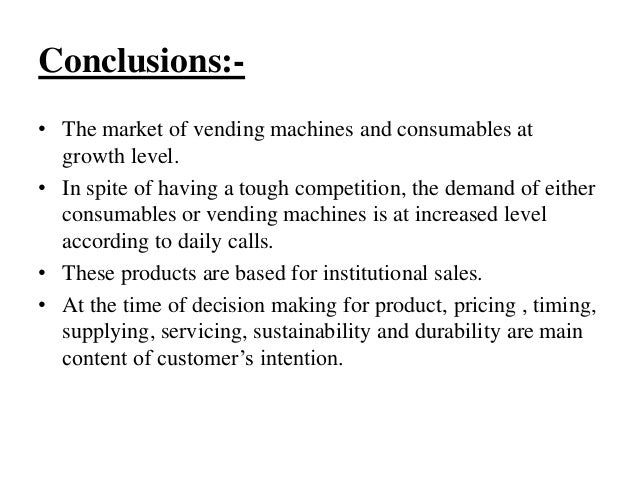 Conclusions:-

• The market of vending machines and consumables at growth level.
• In spite of having a tough competition, the demand of either consumables or vending machines is at increased level according to daily calls.
• These products are based for institutional sales.
• At the time of decision making for product, pricing , timing, supplying, servicing, sustainability and durability are main content of customer’s intention.